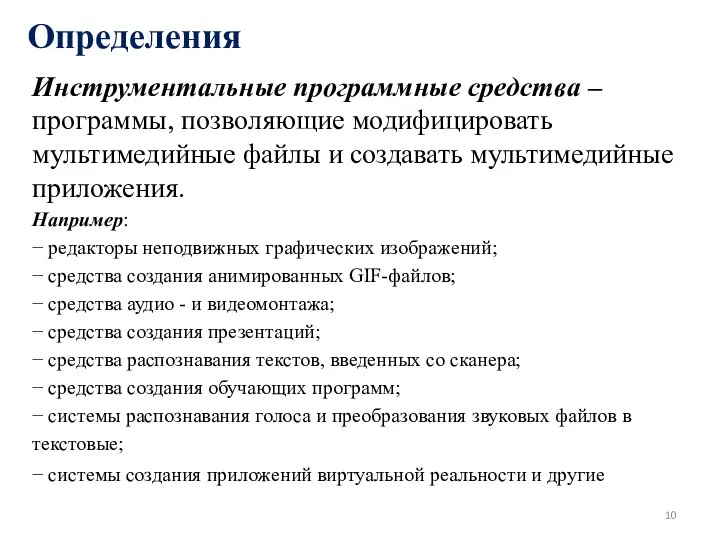 Определения

Инструментальные программные средства – программы, позволяющие модифицировать мультимедийные файлы и создавать мультимедийные приложения.

Например:
− редакторы неподвижных графических изображений;
− средства создания анимированных GIF-файлов;
− средства аудио - и видеомонтажа;
− средства создания презентаций;
− средства распознавания текстов, введенных со сканера;
− средства создания обучающих программ;
− системы распознавания голоса и преобразования звуковых файлов в текстовые;
− системы создания приложений виртуальной реальности и другие

10